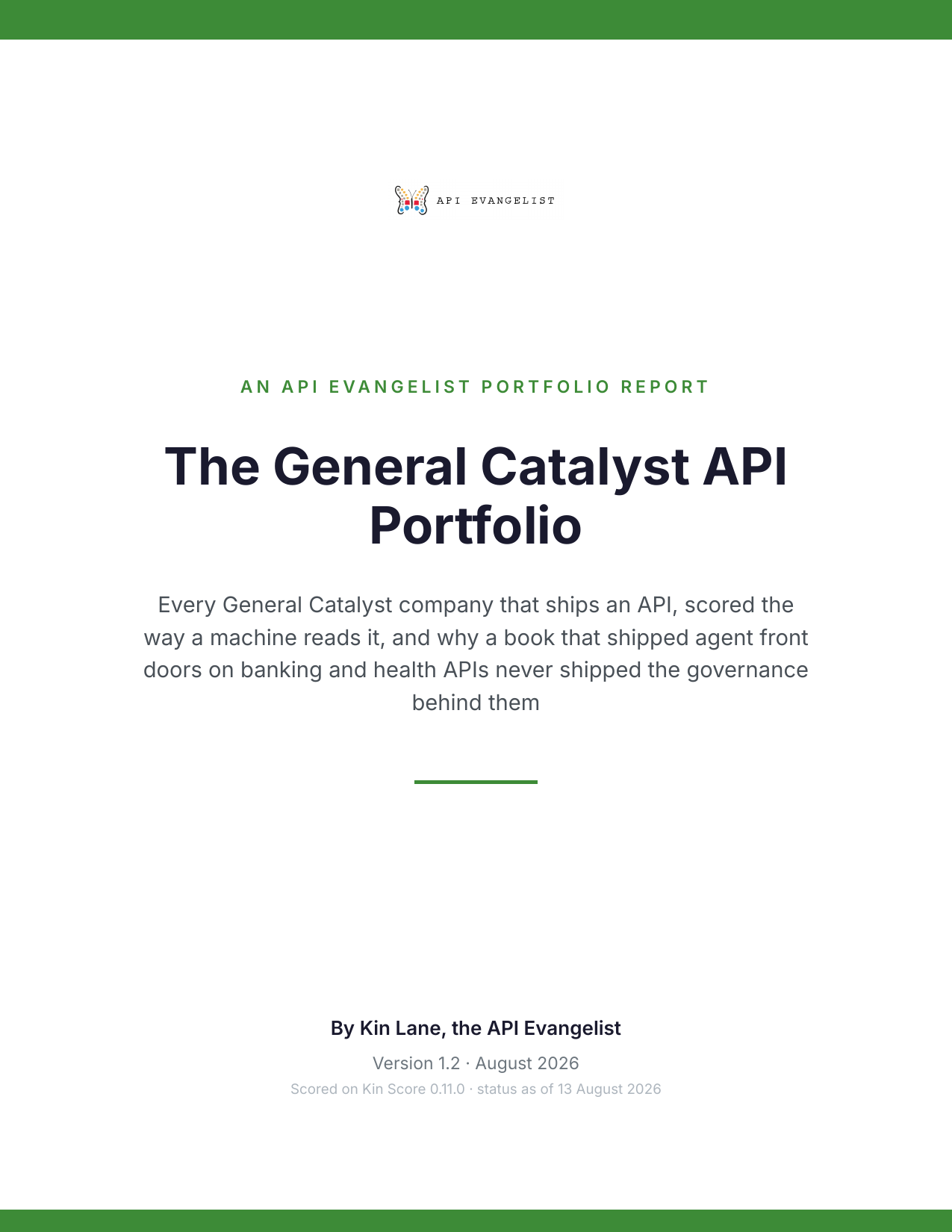 API EVANGELIST

AN API EVANGELIST PORTFOLIO REPORT

The General Catalyst API Portfolio

Every General Catalyst company that ships an API, scored the way a machine reads it, and why a book that shipped agent front doors on banking and health APIs never shipped the governance behind them

By Kin Lane, the API Evangelist

Version 1.2 · August 2026

Scored on Kin Score 0.11.0 · status as of 13 August 2026